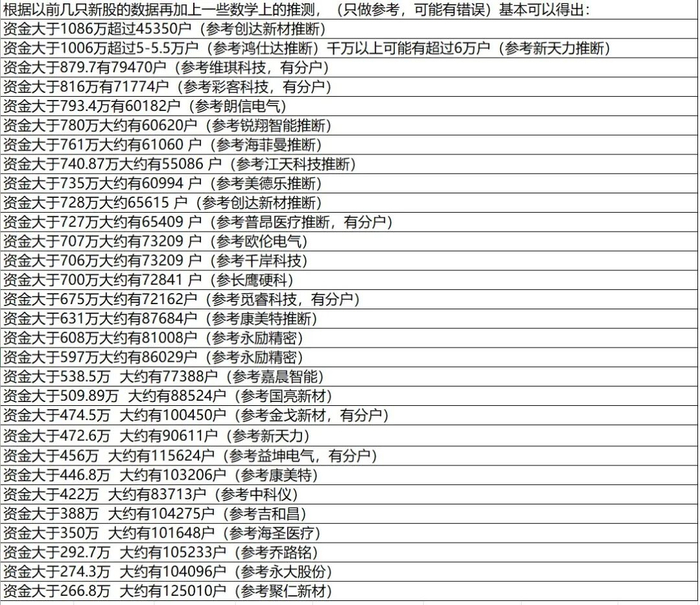 根据以前几只新股的数据再加上一些数学上的推测，（只做参考，可能有错误）基本可以得出：
资金大于1086万超过45350户（参考创达新材推断）
资金大于1006万超过5-5.5万户（参考鸿仕达推断）千万以上可能有超过6万户（参考新天力推断）
资金大于879.7有79470户（参考维琪科技，有分户）
资金大于816万有71774户（参考彩客科技，有分户）
资金大于793.4万有60182户（参考朗信电气）
资金大于780万大约有60620户（参考锐翔智能推断）
资金大于761万大约有61060 户（参考海菲曼推断）
资金大于740.87万大约有55086 户（参考江天科技推断）
资金大于735万大约有60994 户（参考美德乐推断）
资金大于728万大约65615 户（参考创达新材推断）
资金大于727万大约有65409 户（参考普昂医疗推断，有分户）
资金大于707万大约有73209 户（参考欧伦电气）
资金大于706万大约有73209 户（参考千岸科技）
资金大于700万大约有72841 户（参长鹰硬科）
资金大于675万大约有72162户（参考觅睿科技，有分户）
资金大于631万大约有87684户（参考康美特推断）
资金大于608万大约有81008户（参考永励精密）
资金大于597万大约有86029户（参考永励精密）
资金大于538.5万 大约有77388户（参考嘉晨智能）
资金大于509.89万 大约有88524户（参考国亮新材）
资金大于474.5万 大约有100450户（参考金戈新材，有分户）
资金大于472.6万 大约有90611户（参考新天力）
资金大于456万 大约有115624户（参考益坤电气，有分户）
资金大于446.8万 大约有103206户（参考康美特）
资金大于422万 大约有83713户（参考中科仪）
资金大于388万 大约有104275户（参考吉和昌）
资金大于350万 大约有101648户（参考海圣医疗）
资金大于292.7万 大约有105233户（参考乔路铭）
资金大于274.3万 大约有104096户（参考永大股份）
资金大于266.8万 大约有125010户（参考聚仁新材）